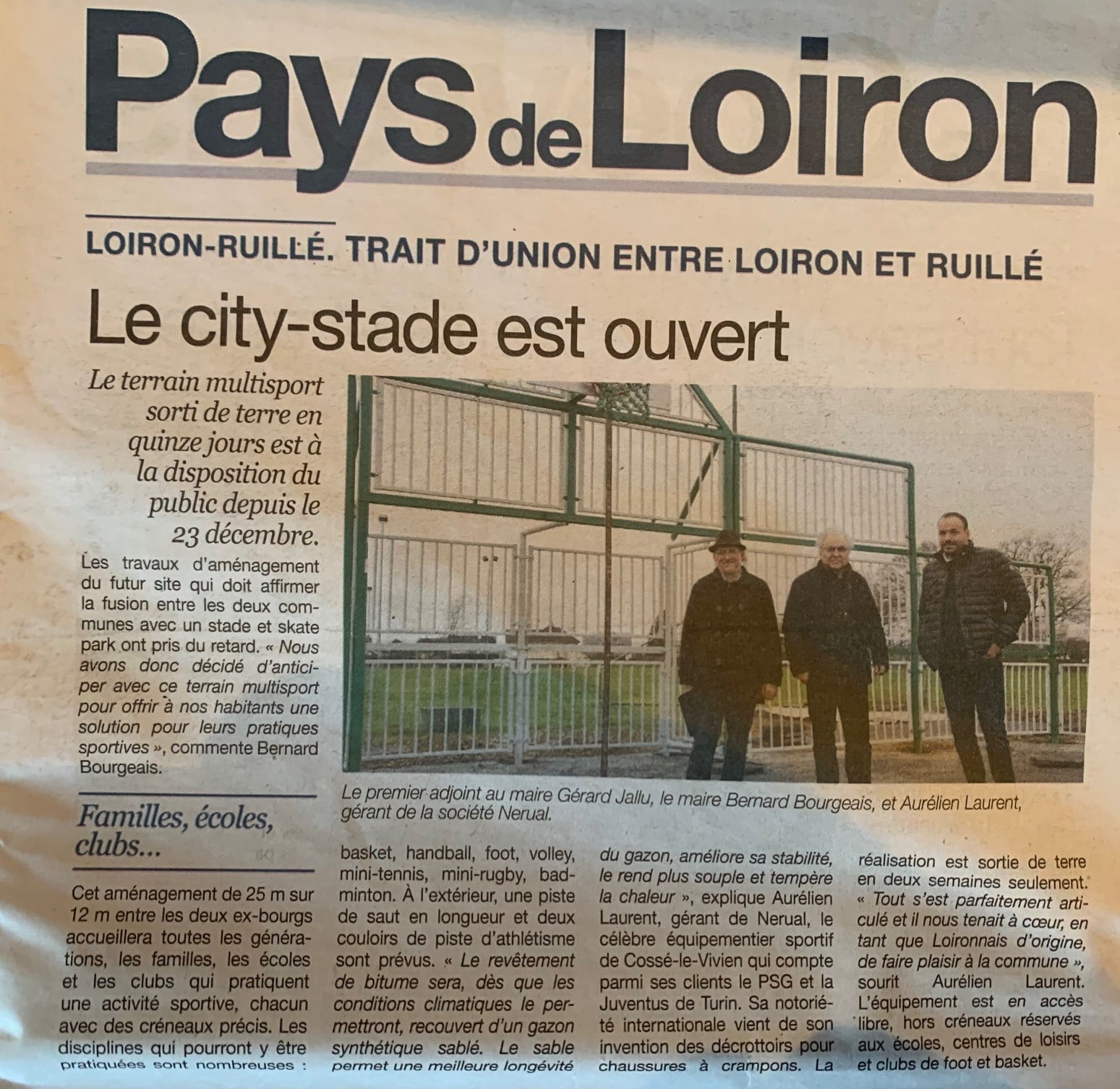 Pays de Loiron

LOIRON-RUILLÉ. TRAIT D'UNION ENTRE LOIRON ET RUILLÉ

Le city-stade est ouvert

Le terrain multisport sorti de terre en quinze jours est à la disposition du public depuis le 23 décembre.

Les travaux d'aménagement du futur site qui doit affirmer la fusion entre les deux communes avec un stade et skate park ont pris du retard. « Nous avons donc décidé d'anticiper avec ce terrain multisport pour offrir à nos habitants une solution pour leurs pratiques sportives », commente Bernard Bourgeais.

Le premier adjoint au maire Gérard Jallu, le maire Bernard Bourgeais, et Aurélien Laurent, gérant de la société Nerual.

Familles, écoles, clubs...

Cet aménagement de 25 m sur 12 m entre les deux ex-bourgs accueillera toutes les générations, les familles, les écoles et les clubs qui pratiquent une activité sportive, chacun avec des créneaux précis. Les disciplines qui pourront y être pratiquées sont nombreuses : basket, handball, foot, volley, mini-tennis, mini-rugby, badminton. À l'extérieur, une piste de saut en longueur et deux couloirs de piste d'athlétisme sont prévus. « Le revêtement de bitume sera, dès que les conditions climatiques le permettront, recouvert d'un gazon synthétique sablé. Le sable permet une meilleure longévité du gazon, améliore sa stabilité, le rend plus souple et tempère la chaleur », explique Aurélien Laurent, gérant de Nerual, le célèbre équipementier sportif de Cossé-le-Vivien qui compte parmi ses clients le PSG et la Juventus de Turin. Sa notoriété internationale vient de son invention des décrottoirs pour chaussures à crampons. La réalisation est sortie de terre en deux semaines seulement. « Tout s'est parfaitement articulé et il nous tenait à cœur, en tant que Loironnais d'origine, de faire plaisir à la commune », sourit Aurélien Laurent. L'équipement est en accès libre, hors créneaux réservés aux écoles, centres de loisirs et clubs de foot et basket.